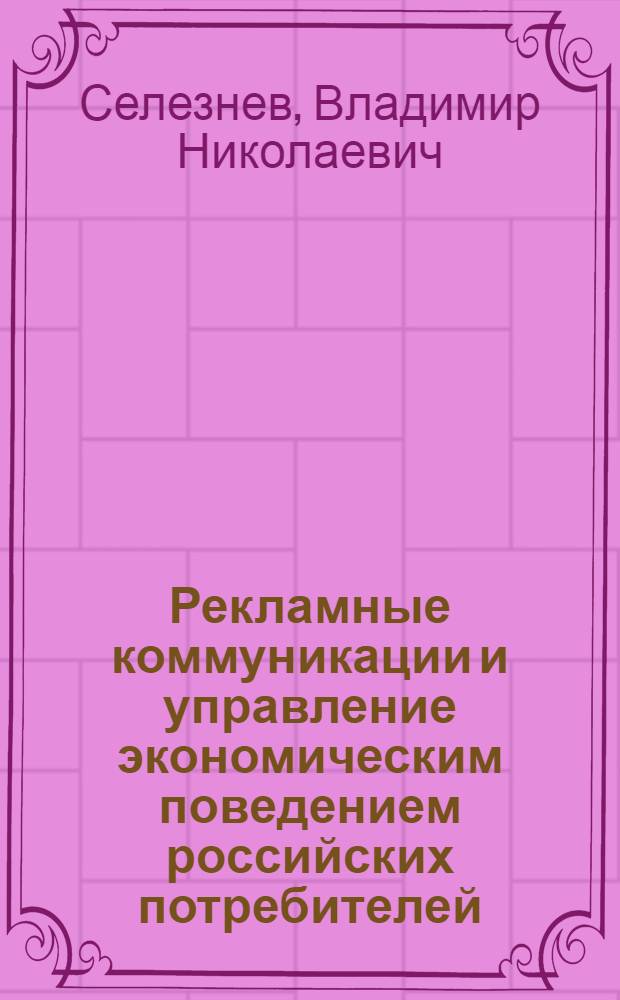 Селезнев, Владимир Николаевич

Рекламные коммуникации и управление экономическим поведением российских потребителей